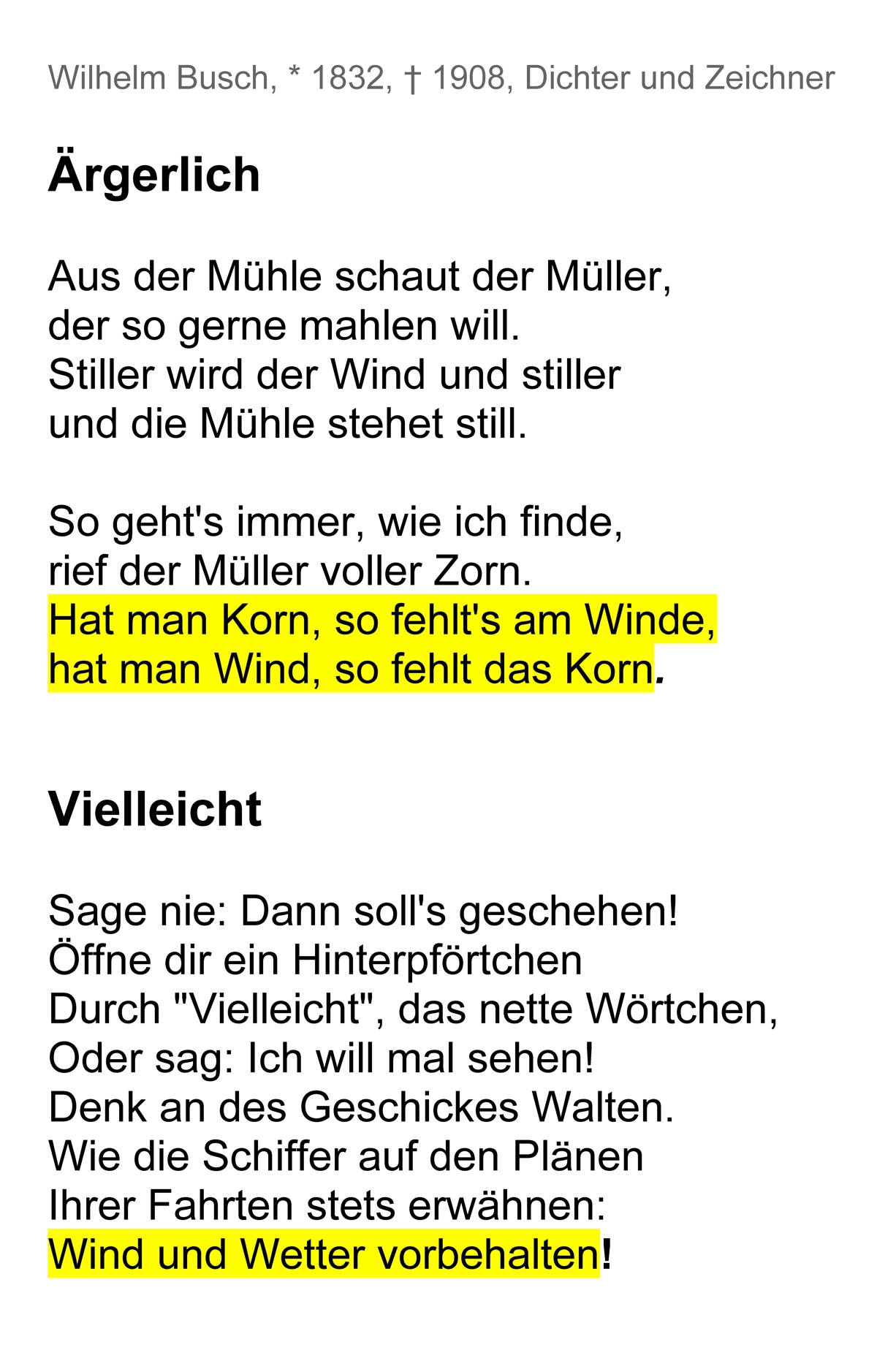 Wilhelm Busch, * 1832, † 1908, Dichter und Zeichner

Ärgerlich

Aus der Mühle schaut der Müller,
der so gerne mahlen will.
Stiller wird der Wind und stiller
und die Mühle stehet still.

So geht's immer, wie ich finde,
rief der Müller voller Zorn.
Hat man Korn, so fehlt's am Winde,
hat man Wind, so fehlt das Korn.

Vielleicht

Sage nie: Dann soll's geschehen!
Öffne dir ein Hinterpförtchen
Durch "Vielleicht", das nette Wörtchen,
Oder sag: Ich will mal sehen!
Denk an des Geschickes Walten.
Wie die Schiffer auf den Plänen
Ihrer Fahrten stets erwähnen:
Wind und Wetter vorbehalten!